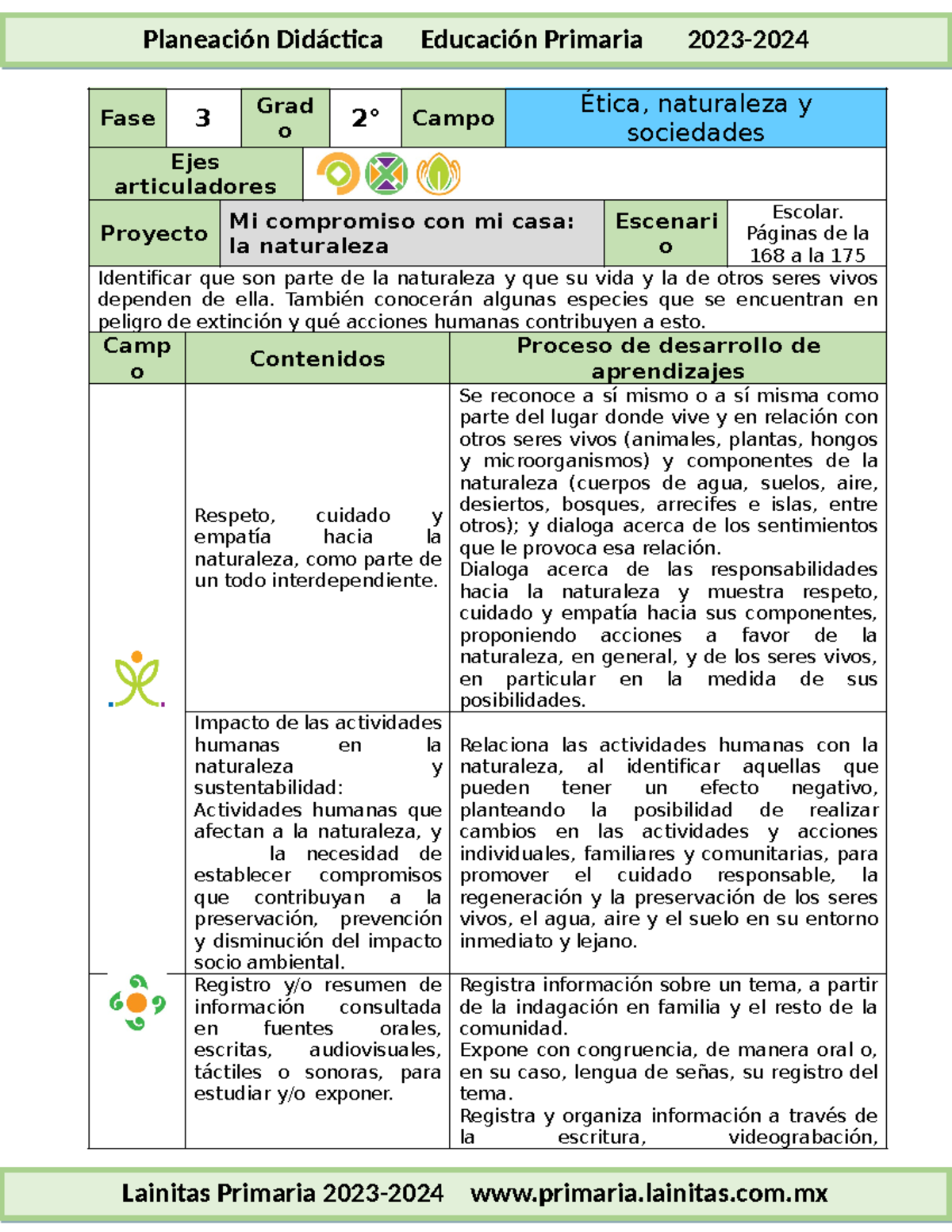 Planeación Didáctica Educación Primaria 2023-2024

| Fase | 3 | Grado | 2° | Campo | Ética, naturaleza y sociedades |
|---|---|---|---|---|---|

| Ejes articuladores | |
|---|---|

| Proyecto | Mi compromiso con mi casa: la naturaleza | Escenario | Escolar. Páginas de la 168 a la 175 |
|---|---|---|---|

Identificar que son parte de la naturaleza y que su vida y la de otros seres vivos dependen de ella. También conocerán algunas especies que se encuentran en peligro de extinción y qué acciones humanas contribuyen a esto.

| Campo | Contenidos | Proceso de desarrollo de aprendizajes |
|---|---|---|
| | Respeto, cuidado y empatía hacia la naturaleza, como parte de un todo interdependiente. | Se reconoce a sí mismo o a sí misma como parte del lugar donde vive y en relación con otros seres vivos (animales, plantas, hongos y microorganismos) y componentes de la naturaleza (cuerpos de agua, suelos, aire, desiertos, bosques, arrecifes e islas, entre otros); y dialoga acerca de los sentimientos que le provoca esa relación. Dialoga acerca de las responsabilidades hacia la naturaleza y muestra respeto, cuidado y empatía hacia sus componentes, proponiendo acciones a favor de la naturaleza, en general, y de los seres vivos, en particular en la medida de sus posibilidades. |
| | Impacto de las actividades humanas en la naturaleza y sustentabilidad: Actividades humanas que afectan a la naturaleza, y la necesidad de establecer compromisos que contribuyan a la preservación, prevención y disminución del impacto socio ambiental. | Relaciona las actividades humanas con la naturaleza, al identificar aquellas que pueden tener un efecto negativo, planteando la posibilidad de realizar cambios en las actividades y acciones individuales, familiares y comunitarias, para promover el cuidado responsable, la regeneración y la preservación de los seres vivos, el agua, aire y el suelo en su entorno inmediato y lejano. |
| | Registro y/o resumen de información consultada en fuentes orales, escritas, audiovisuales, táctiles o sonoras, para estudiar y/o exponer. | Registra información sobre un tema, a partir de la indagación en familia y el resto de la comunidad. Expone con congruencia, de manera oral o, en su caso, lengua de señas, su registro del tema. Registra y organiza información a través de la escritura, videograbación, |

Lainitas Primaria 2023-2024 www.primaria.lainitas.com.mx